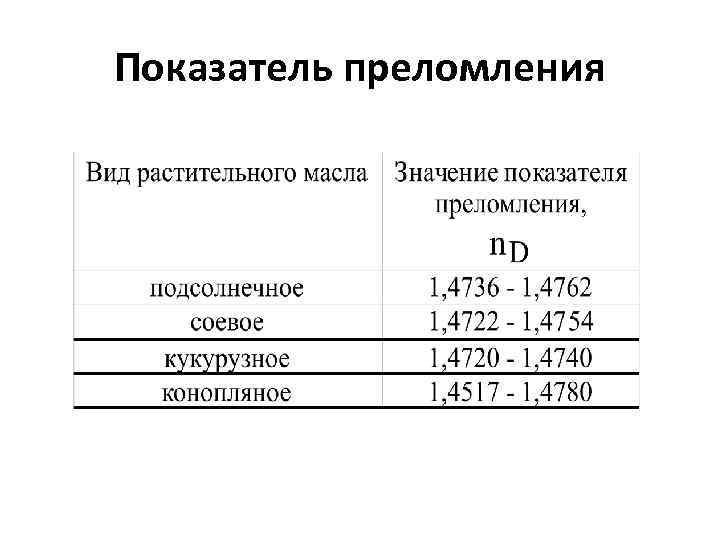 Показатель преломления

| Вид растительного масла | Значение показателя преломления, $n_D$ |
|---|---|
| подсолнечное | 1,4736 - 1,4762 |
| соевое | 1,4722 - 1,4754 |
| кукурузное | 1,4720 - 1,4740 |
| конопляное | 1,4517 - 1,4780 |